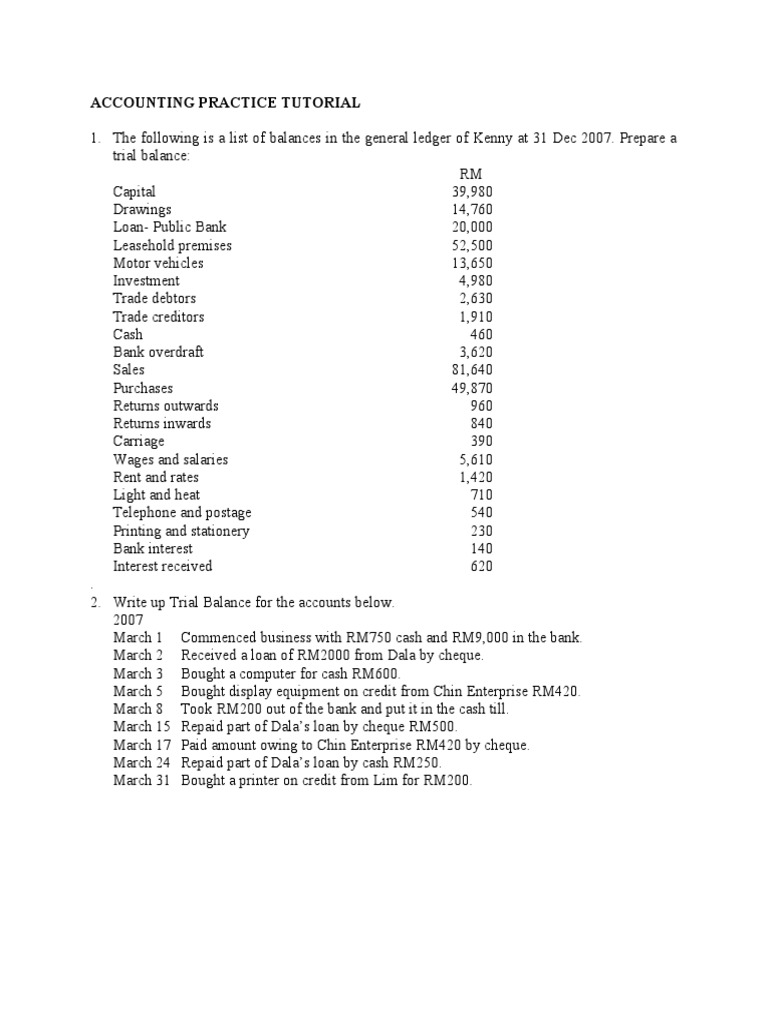 ACCOUNTING PRACTICE TUTORIAL

1. The following is a list of balances in the general ledger of Kenny at 31 Dec 2007. Prepare a trial balance:

| | RM |
|---|---|
| Capital | 39,980 |
| Drawings | 14,760 |
| Loan- Public Bank | 20,000 |
| Leasehold premises | 52,500 |
| Motor vehicles | 13,650 |
| Investment | 4,980 |
| Trade debtors | 2,630 |
| Trade creditors | 1,910 |
| Cash | 460 |
| Bank overdraft | 3,620 |
| Sales | 81,640 |
| Purchases | 49,870 |
| Returns outwards | 960 |
| Returns inwards | 840 |
| Carriage | 390 |
| Wages and salaries | 5,610 |
| Rent and rates | 1,420 |
| Light and heat | 710 |
| Telephone and postage | 540 |
| Printing and stationery | 230 |
| Bank interest | 140 |
| Interest received | 620 |

.
2. Write up Trial Balance for the accounts below.
2007
March 1 Commenced business with RM750 cash and RM9,000 in the bank.
March 2 Received a loan of RM2000 from Dala by cheque.
March 3 Bought a computer for cash RM600.
March 5 Bought display equipment on credit from Chin Enterprise RM420.
March 8 Took RM200 out of the bank and put it in the cash till.
March 15 Repaid part of Dala's loan by cheque RM500.
March 17 Paid amount owing to Chin Enterprise RM420 by cheque.
March 24 Repaid part of Dala's loan by cash RM250.
March 31 Bought a printer on credit from Lim for RM200.